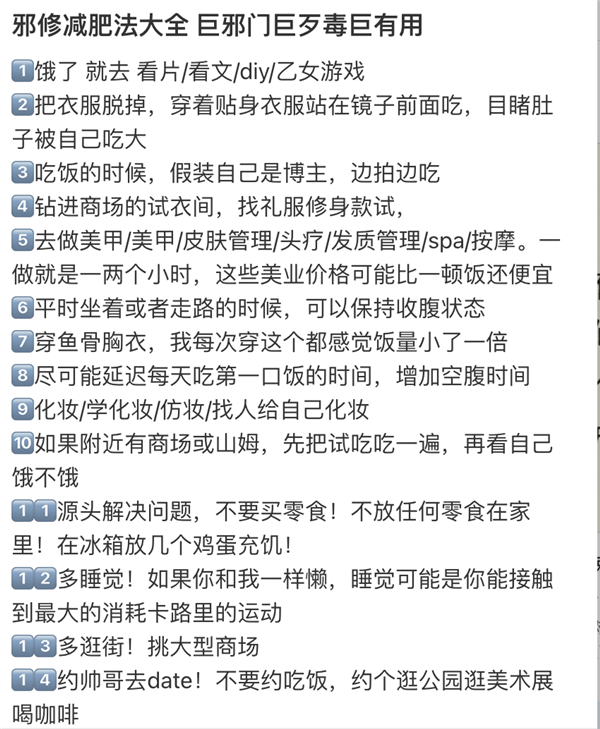 邪修减肥法大全 巨邪门巨歹毒巨有用

1️⃣饿了 就去 看片/看文/diy/乙女游戏
2️⃣把衣服脱掉，穿着贴身衣服站在镜子前面吃，目睹肚子被自己吃大
3️⃣吃饭的时候，假装自己是博主，边拍边吃
4️⃣钻进商场的试衣间，找礼服修身款试，
5️⃣去做美甲/美甲/皮肤管理/头疗/发质管理/spa/按摩。一做就是一两个小时，这些美业价格可能比一顿饭还便宜
6️⃣平时坐着或者走路的时候，可以保持收腹状态
7️⃣穿鱼骨胸衣，我每次穿这个都感觉饭量小了一倍
8️⃣尽可能延迟每天吃第一口饭的时间，增加空腹时间
9️⃣化妆/学化妆/仿妆/找人给自己化妆
🔟如果附近有商场或山姆，先把试吃吃一遍，再看自己饿不饿
1️⃣1️⃣源头解决问题，不要买零食！不放任何零食在家里！在冰箱放几个鸡蛋充饥！
1️⃣2️⃣多睡觉！如果你和我一样懒，睡觉可能是你能接触到最大的消耗卡路里的运动
1️⃣3️⃣多逛街！挑大型商场
1️⃣4️⃣约帅哥去date！不要约吃饭，约个逛公园逛美术展喝咖啡